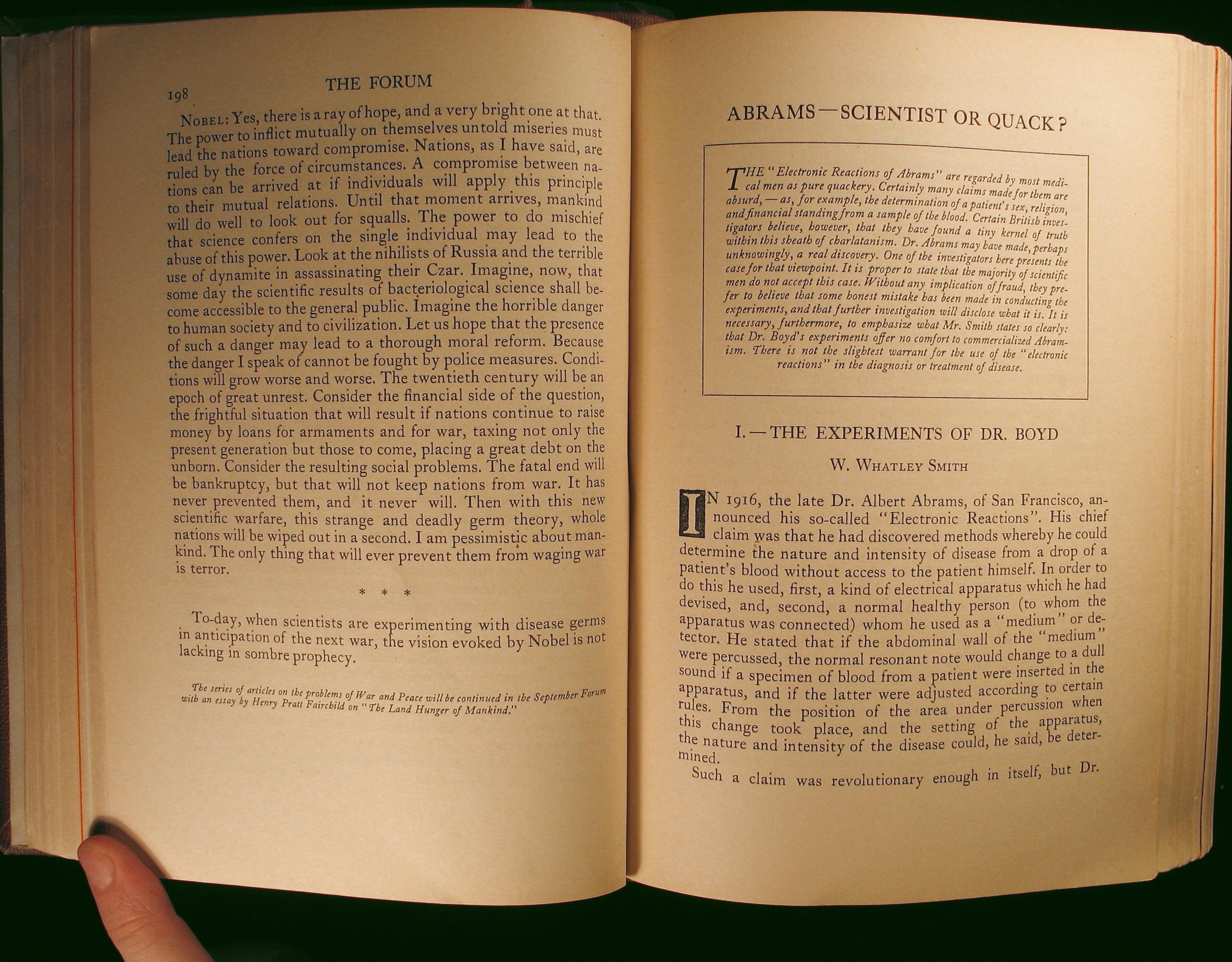 198 THE FORUM

NOBEL: Yes, there is a ray of hope, and a very bright one at that. The power to inflict mutually on themselves untold miseries must lead the nations toward compromise. Nations, as I have said, are ruled by the force of circumstances. A compromise between nations can be arrived at if individuals will apply this principle to their mutual relations. Until that moment arrives, mankind will do well to look out for squalls. The power to do mischief that science confers on the single individual may lead to the abuse of this power. Look at the nihilists of Russia and the terrible use of dynamite in assassinating their Czar. Imagine, now, that some day the scientific results of bacteriological science shall become accessible to the general public. Imagine the horrible danger to human society and to civilization. Let us hope that the presence of such a danger may lead to a thorough moral reform. Because the danger I speak of cannot be fought by police measures. Conditions will grow worse and worse. The twentieth century will be an epoch of great unrest. Consider the financial side of the question, the frightful situation that will result if nations continue to raise money by loans for armaments and for war, taxing not only the present generation but those to come, placing a great debt on the unborn. Consider the resulting social problems. The fatal end will be bankruptcy, but that will not keep nations from war. It has never prevented them, and it never will. Then with this new scientific warfare, this strange and deadly germ theory, whole nations will be wiped out in a second. I am pessimistic about mankind. The only thing that will ever prevent them from waging war is terror.

* * *

To-day, when scientists are experimenting with disease germs in anticipation of the next war, the vision evoked by Nobel is not lacking in sombre prophecy.

The series of articles on the problems of War and Peace will be continued in the September Forum with an essay by Henry Pratt Fairchild on "The Land Hunger of Mankind."

ABRAMS — SCIENTIST OR QUACK?

THE "Electronic Reactions of Abrams" are regarded by most medical men as pure quackery. Certainly many claims made for them are absurd, — as, for example, the determination of a patient's sex, religion, and financial standing from a sample of the blood. Certain British investigators believe, however, that they have found a tiny kernel of truth within this sheath of charlatanism. Dr. Abrams may have made, perhaps unknowingly, a real discovery. One of the investigators here presents the case for that viewpoint. It is proper to state that the majority of scientific men do not accept this case. Without any implication of fraud, they prefer to believe that some honest mistake has been made in conducting the experiments, and that further investigation will disclose what it is. It is necessary, furthermore, to emphasize what Mr. Smith states so clearly: that Dr. Boyd's experiments offer no comfort to commercialized Abramism. There is not the slightest warrant for the use of the "electronic reactions" in the diagnosis or treatment of disease.

I. — THE EXPERIMENTS OF DR. BOYD

W. WHATLEY SMITH

IN 1916, the late Dr. Albert Abrams, of San Francisco, announced his so-called "Electronic Reactions". His chief claim was that he had discovered methods whereby he could determine the nature and intensity of disease from a drop of a patient's blood without access to the patient himself. In order to do this he used, first, a kind of electrical apparatus which he had devised, and, second, a normal healthy person (to whom the apparatus was connected) whom he used as a "medium" or detector. He stated that if the abdominal wall of the "medium" were percussed, the normal resonant note would change to a dull sound if a specimen of blood from a patient were inserted in the apparatus, and if the latter were adjusted according to certain rules. From the position of the area under percussion when this change took place, and the setting of the apparatus, the nature and intensity of the disease could, he said, be determined.

Such a claim was revolutionary enough in itself, but Dr.